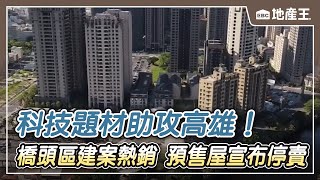 EBC 地產王

科技題材助攻高雄！

橋頭區建案熱銷 預售屋宣布停賣